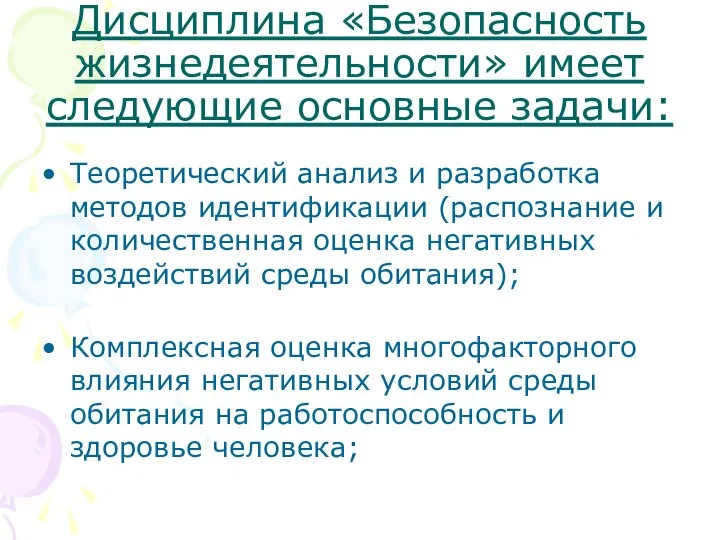 Дисциплина «Безопасность жизнедеятельности» имеет следующие основные задачи:

• Теоретический анализ и разработка методов идентификации (распознание и количественная оценка негативных воздействий среды обитания);

• Комплексная оценка многофакторного влияния негативных условий среды обитания на работоспособность и здоровье человека;